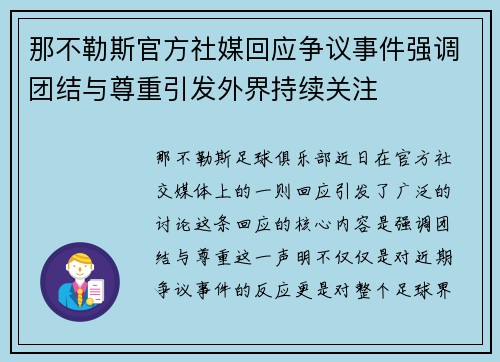 那不勒斯官方社媒回应争议事件强调团结与尊重引发外界持续关注

那不勒斯足球俱乐部近日在官方社交媒体上的一则回应引发了广泛的讨论这条回应的核心内容是强调团结与尊重这一声明不仅仅是对近期争议事件的反应更是对整个足球界